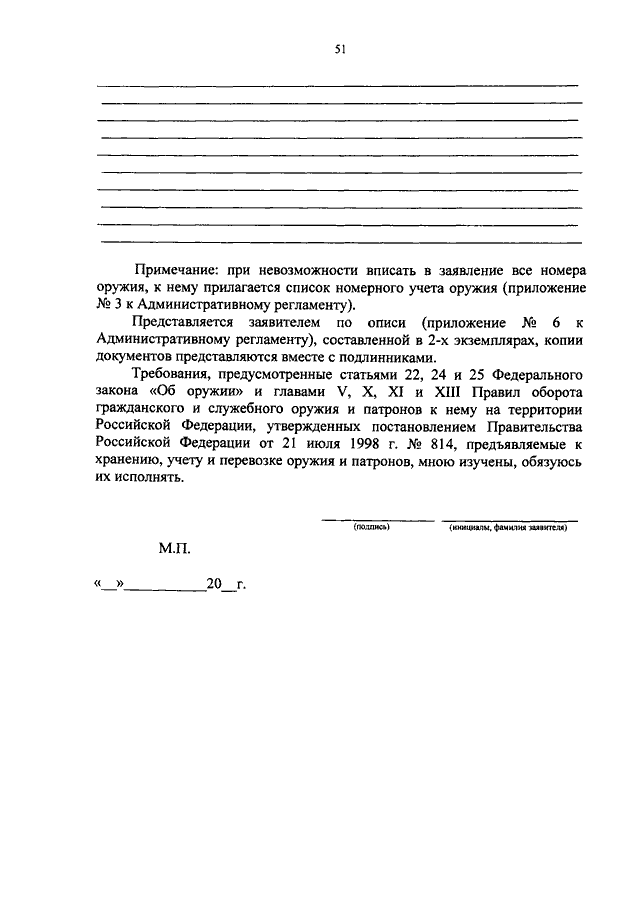 51

Примечание: при невозможности вписать в заявление все номера оружия, к нему прилагается список номерного учета оружия (приложение № 3 к Административному регламенту).

Представляется заявителем по описи (приложение № 6 к Административному регламенту), составленной в 2-х экземплярах, копии документов представляются вместе с подлинниками.

Требования, предусмотренные статьями 22, 24 и 25 Федерального закона «Об оружии» и главами V, X, XI и XIII Правил оборота гражданского и служебного оружия и патронов к нему на территории Российской Федерации, утвержденных постановлением Правительства Российской Федерации от 21 июля 1998 г. № 814, предъявляемые к хранению, учету и перевозке оружия и патронов, мною изучены, обязуюсь их исполнять.

(подпись) (инициалы, фамилия заявителя)

М.П.

«__»__________20__г.